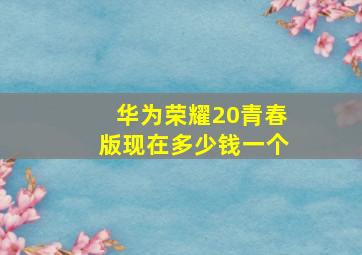 华为荣耀20青春版现在多少钱一个